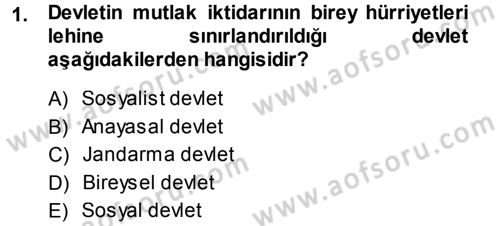 1. Devletin mutlak iktidarının birey hürriyetleri lehine sınırlandırıldığı devlet aşağıdakilerden hangisidir?

A) Sosyalist devlet
B) Anayasal devlet
C) Jandarma devlet
D) Bireysel devlet
E) Sosyal devlet

www.aofsoru.com www.aofsoru.com www.aofsoru.com www.aofsoru.com